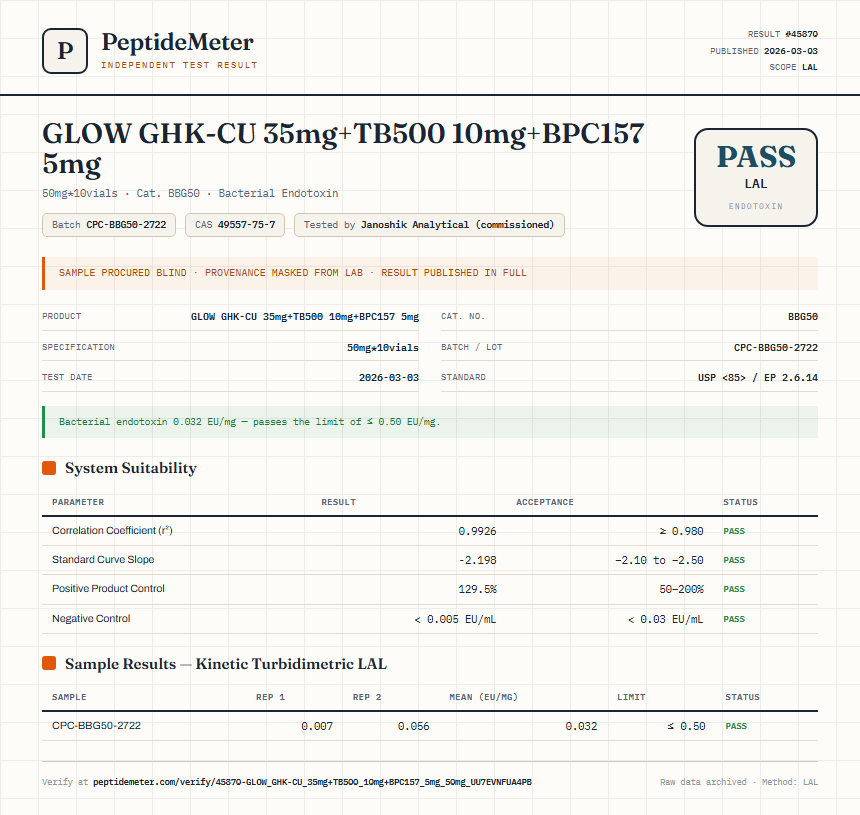 P
PeptideMeter
INDEPENDENT TEST RESULT

RESULT #45870
PUBLISHED 2026-03-03
SCOPE LAL

GLOW GHK-CU 35mg+TB500 10mg+BPC157 5mg

50mg*10vials · Cat. BBG50 · Bacterial Endotoxin

Batch CPC-BBG50-2722
CAS 49557-75-7
Tested by Janoshik Analytical (commissioned)

PASS
LAL
ENDOTOXIN

SAMPLE PROCURED BLIND · PROVENANCE MASKED FROM LAB · RESULT PUBLISHED IN FULL

PRODUCT GLOW GHK-CU 35mg+TB500 10mg+BPC157 5mg
SPECIFICATION 50mg*10vials
TEST DATE 2026-03-03

CAT. NO. BBG50
BATCH / LOT CPC-BBG50-2722
STANDARD USP <85> / EP 2.6.14

Bacterial endotoxin 0.032 EU/mg — passes the limit of ≤ 0.50 EU/mg.

System Suitability

| PARAMETER | RESULT | ACCEPTANCE | STATUS |
|---|---|---|---|
| Correlation Coefficient ($r^2$) | 0.9926 | ≥ 0.980 | PASS |
| Standard Curve Slope | -2.198 | -2.10 to -2.50 | PASS |
| Positive Product Control | 129.5% | 50–200% | PASS |
| Negative Control | < 0.005 EU/mL | < 0.03 EU/mL | PASS |

Sample Results — Kinetic Turbidimetric LAL

| SAMPLE | REP 1 | REP 2 | MEAN (EU/MG) | LIMIT | STATUS |
|---|---|---|---|---|---|
| CPC-BBG50-2722 | 0.007 | 0.056 | 0.032 | ≤ 0.50 | PASS |

Verify at peptidemeter.com/verify/45870-GLOW_GHK-CU_35mg+TB500_10mg+BPC157_5mg_50mg_UU7EVNFUA4PB

Raw data archived · Method: LAL